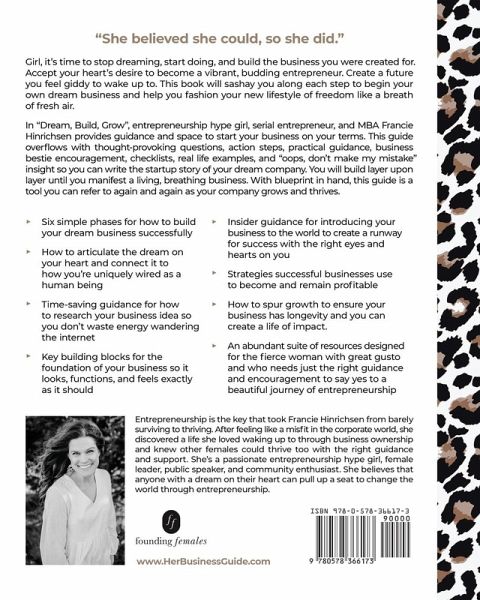 "She believed she could, so she did."

Girl, it's time to stop dreaming, start doing, and build the business you were created for. Accept your heart's desire to become a vibrant, budding entrepreneur. Create a future you feel giddy to wake up to. This book will sashay you along each step to begin your own dream business and help you fashion your new lifestyle of freedom like a breath of fresh air.

In "Dream, Build, Grow", entrepreneurship hype girl, serial entrepreneur, and MBA Francie Hinrichsen provides guidance and space to start your business on your terms. This guide overflows with thought-provoking questions, action steps, practical guidance, business bestie encouragement, checklists, real life examples, and "oops, don't make my mistake" insight so you can write the startup story of your dream company. You will build layer upon layer until you manifest a living, breathing business. With blueprint in hand, this guide is a tool you can refer to again and again as your company grows and thrives.

Six simple phases for how to build your dream business successfully

How to articulate the dream on your heart and connect it to how you're uniquely wired as a human being

Time-saving guidance for how to research your business idea so you don't waste energy wandering the internet

Key building blocks for the foundation of your business so it looks, functions, and feels exactly as it should

Insider guidance for introducing your business to the world to create a runway for success with the right eyes and hearts on you

Strategies successful businesses use to become and remain profitable

How to spur growth to ensure your business has longevity and you can create a life of impact.

An abundant suite of resources designed for the fierce woman with great gusto and who needs just the right guidance and encouragement to say yes to a beautiful journey of entrepreneurship

Entrepreneurship is the key that took Francie Hinrichsen from barely surviving to thriving. After feeling like a misfit in the corporate world, she discovered a life she loved waking up to through business ownership and knew other females could thrive too with the right guidance and support. She's a passionate entrepreneurship hype girl, female leader, public speaker, and community enthusiast. She believes that anyone with a dream on their heart can pull up a seat to change the world through entrepreneurship.

ff
founding females

www.HerBusinessGuide.com

ISBN 978-0-578-36617-3
90000
9 780578 366173